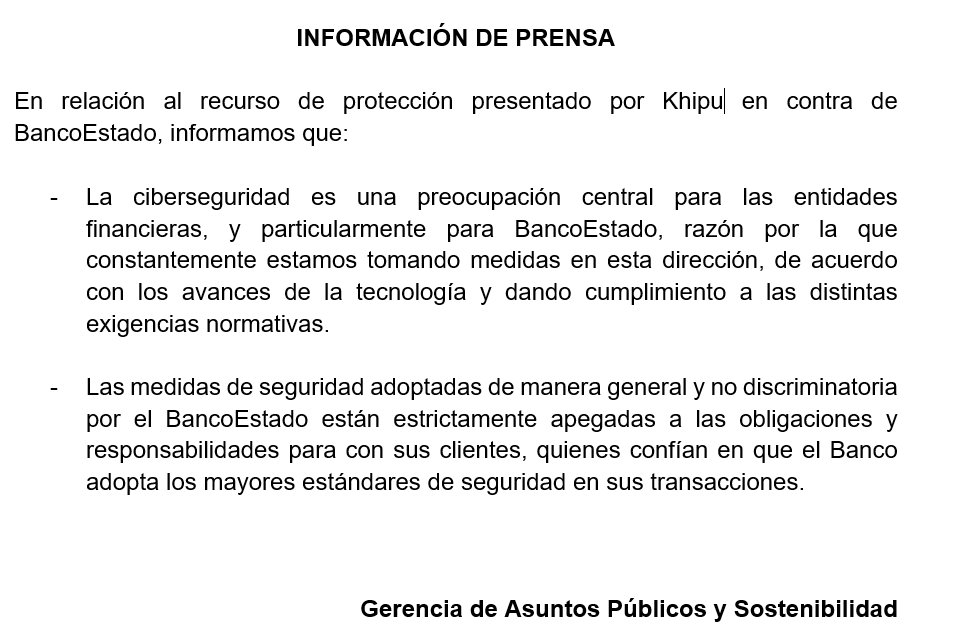 INFORMACIÓN DE PRENSA

En relación al recurso de protección presentado por Khipu en contra de BancoEstado, informamos que:

- La ciberseguridad es una preocupación central para las entidades financieras, y particularmente para BancoEstado, razón por la que constantemente estamos tomando medidas en esta dirección, de acuerdo con los avances de la tecnología y dando cumplimiento a las distintas exigencias normativas.

- Las medidas de seguridad adoptadas de manera general y no discriminatoria por el BancoEstado están estrictamente apegadas a las obligaciones y responsabilidades para con sus clientes, quienes confían en que el Banco adopta los mayores estándares de seguridad en sus transacciones.

Gerencia de Asuntos Públicos y Sostenibilidad